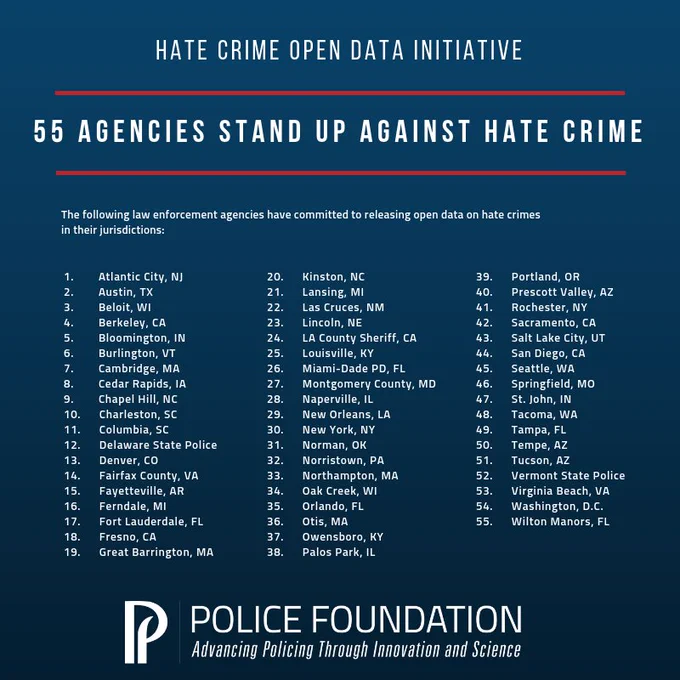 HATE CRIME OPEN DATA INITIATIVE

55 AGENCIES STAND UP AGAINST HATE CRIME

The following law enforcement agencies have committed to releasing open data on hate crimes in their jurisdictions:

1. Atlantic City, NJ
2. Austin, TX
3. Beloit, WI
4. Berkeley, CA
5. Bloomington, IN
6. Burlington, VT
7. Cambridge, MA
8. Cedar Rapids, IA
9. Chapel Hill, NC
10. Charleston, SC
11. Columbia, SC
12. Delaware State Police
13. Denver, CO
14. Fairfax County, VA
15. Fayetteville, AR
16. Ferndale, MI
17. Fort Lauderdale, FL
18. Fresno, CA
19. Great Barrington, MA

20. Kinston, NC
21. Lansing, MI
22. Las Cruces, NM
23. Lincoln, NE
24. LA County Sheriff, CA
25. Louisville, KY
26. Miami-Dade PD, FL
27. Montgomery County, MD
28. Naperville, IL
29. New Orleans, LA
30. New York, NY
31. Norman, OK
32. Norristown, PA
33. Northampton, MA
34. Oak Creek, WI
35. Orlando, FL
36. Otis, MA
37. Owensboro, KY
38. Palos Park, IL

39. Portland, OR
40. Prescott Valley, AZ
41. Rochester, NY
42. Sacramento, CA
43. Salt Lake City, UT
44. San Diego, CA
45. Seattle, WA
46. Springfield, MO
47. St. John, IN
48. Tacoma, WA
49. Tampa, FL
50. Tempe, AZ
51. Tucson, AZ
52. Vermont State Police
53. Virginia Beach, VA
54. Washington, D.C.
55. Wilton Manors, FL

POLICE FOUNDATION
Advancing Policing Through Innovation and Science